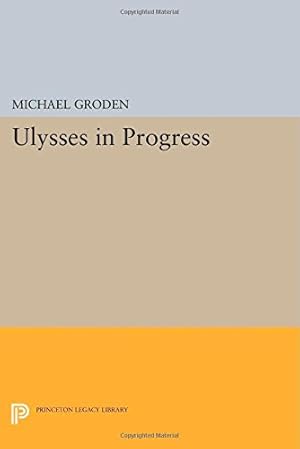 Copyrighted Material

MICHAEL GRODEN

Ulysses in Progress

PRINCETON LEGACY LIBRARY

Copyrighted Material